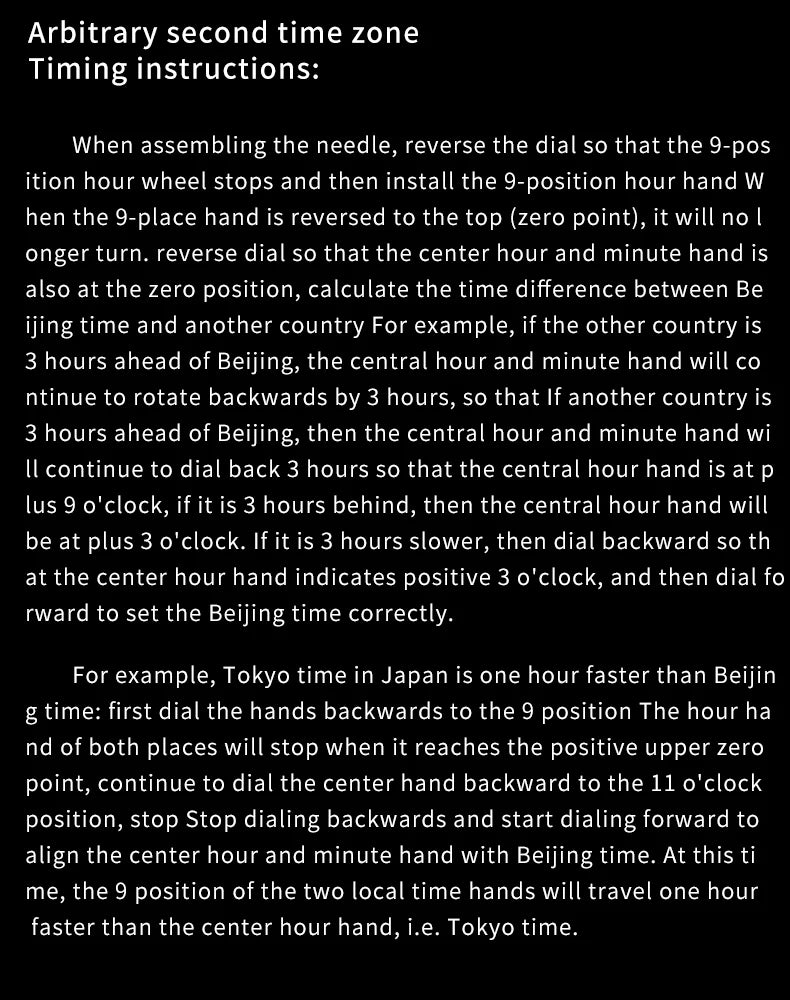 Arbitrary second time zone
Timing instructions:

When assembling the needle, reverse the dial so that the 9-position hour wheel stops and then install the 9-position hour hand When the 9-place hand is reversed to the top (zero point), it will no longer turn. reverse dial so that the center hour and minute hand is also at the zero position, calculate the time difference between Beijing time and another country For example, if the other country is 3 hours ahead of Beijing, the central hour and minute hand will continue to rotate backwards by 3 hours, so that If another country is 3 hours ahead of Beijing, then the central hour and minute hand will continue to dial back 3 hours so that the central hour hand is at plus 9 o'clock, if it is 3 hours behind, then the central hour hand will be at plus 3 o'clock. If it is 3 hours slower, then dial backward so that the center hour hand indicates positive 3 o'clock, and then dial forward to set the Beijing time correctly.

For example, Tokyo time in Japan is one hour faster than Beijing time: first dial the hands backwards to the 9 position The hour hand of both places will stop when it reaches the positive upper zero point, continue to dial the center hand backward to the 11 o'clock position, stop Stop dialing backwards and start dialing forward to align the center hour and minute hand with Beijing time. At this time, the 9 position of the two local time hands will travel one hour faster than the center hour hand, i.e. Tokyo time.